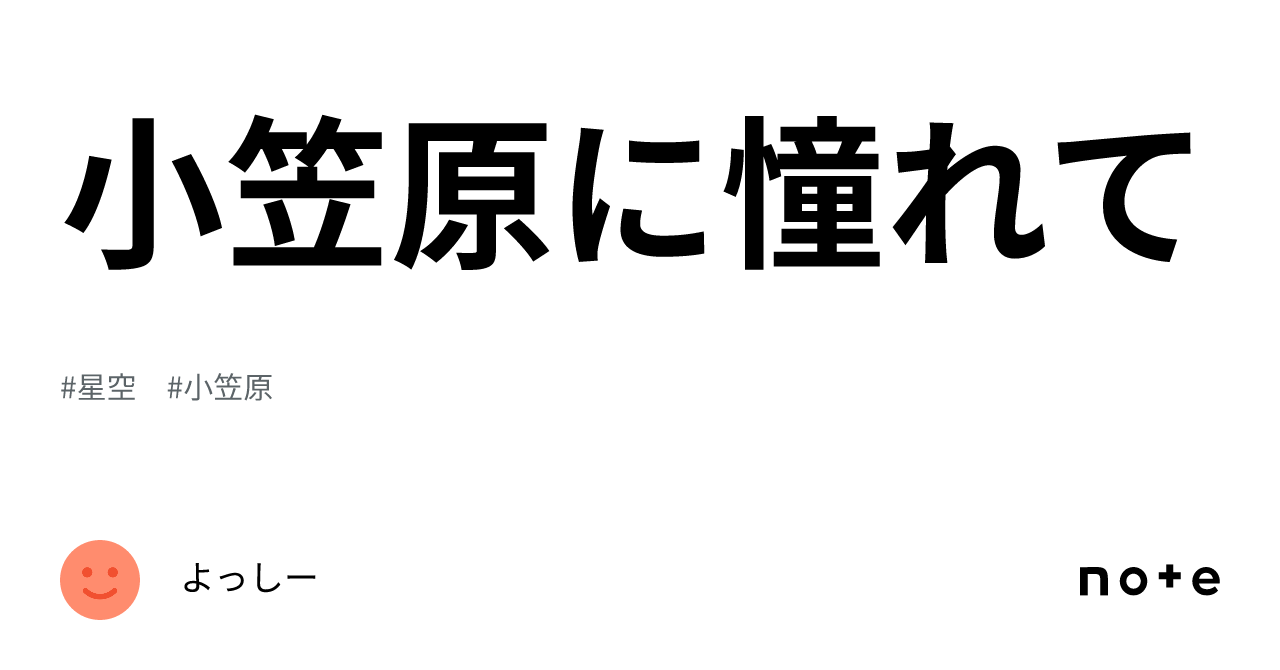 小笠原に憧れて

#星空　#小笠原

よっしー

note